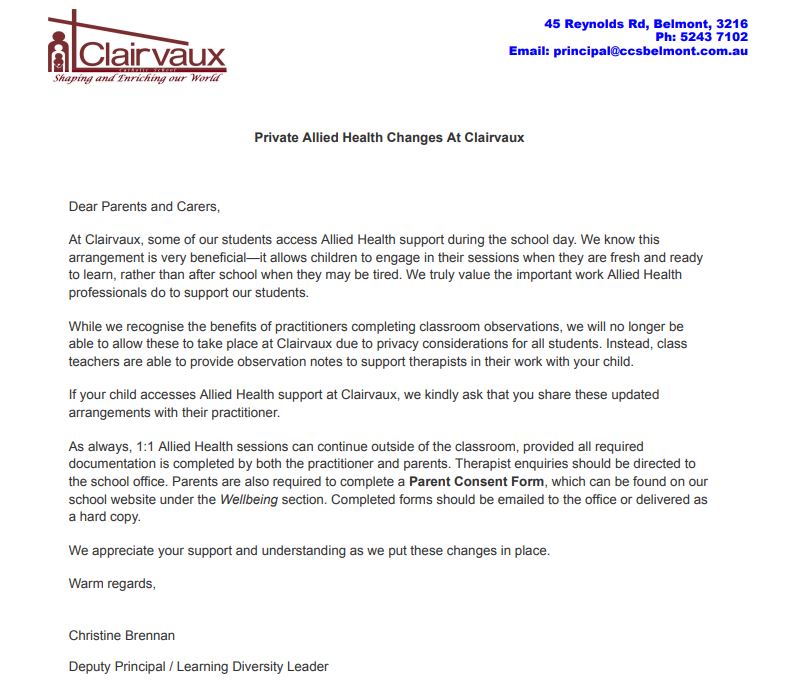 Clairvaux
Catholic School
Shaping and Enriching our World

45 Reynolds Rd, Belmont, 3216
Ph: 5243 7102
Email: principal@ccsbelmont.com.au

Private Allied Health Changes At Clairvaux

Dear Parents and Carers,

At Clairvaux, some of our students access Allied Health support during the school day. We know this arrangement is very beneficial—it allows children to engage in their sessions when they are fresh and ready to learn, rather than after school when they may be tired. We truly value the important work Allied Health professionals do to support our students.

While we recognise the benefits of practitioners completing classroom observations, we will no longer be able to allow these to take place at Clairvaux due to privacy considerations for all students. Instead, class teachers are able to provide observation notes to support therapists in their work with your child.

If your child accesses Allied Health support at Clairvaux, we kindly ask that you share these updated arrangements with their practitioner.

As always, 1:1 Allied Health sessions can continue outside of the classroom, provided all required documentation is completed by both the practitioner and parents. Therapist enquiries should be directed to the school office. Parents are also required to complete a Parent Consent Form, which can be found on our school website under the Wellbeing section. Completed forms should be emailed to the office or delivered as a hard copy.

We appreciate your support and understanding as we put these changes in place.

Warm regards,

Christine Brennan

Deputy Principal / Learning Diversity Leader